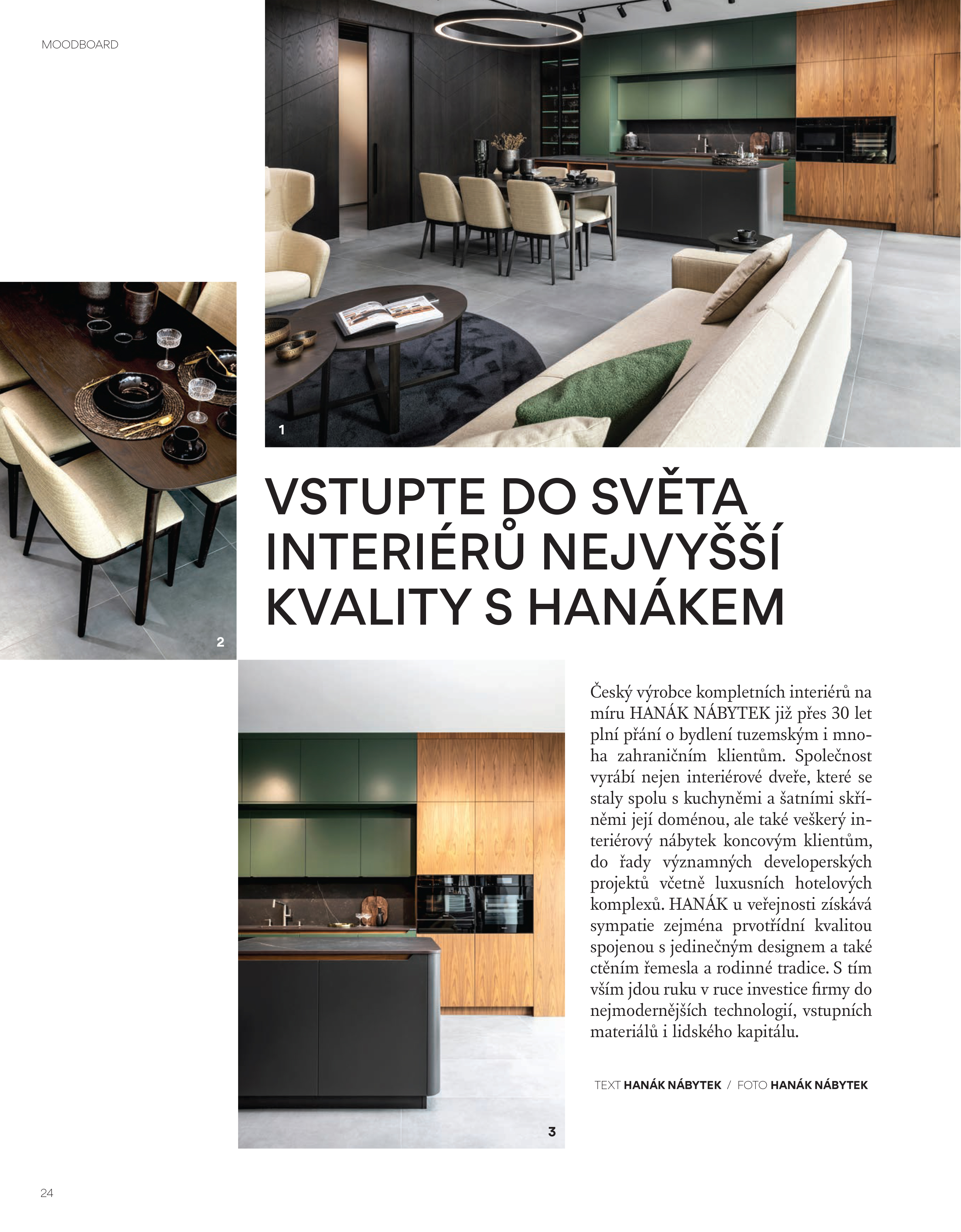 MOODBOARD

1

2

VSTUPTE DO SVĚTA INTERIÉRŮ NEJVYŠŠÍ KVALITY S HANÁKEM

Český výrobce kompletních interiérů na míru HANÁK NÁBYTEK již přes 30 let plní přání o bydlení tuzemským i mnoha zahraničním klientům. Společnost vyrábí nejen interiérové dveře, které se staly spolu s kuchyněmi a šatními skříněmi její doménou, ale také veškerý interiérový nábytek koncovým klientům, do řady významných developerských projektů včetně luxusních hotelových komplexů. HANÁK u veřejnosti získává sympatie zejména prvotřídní kvalitou spojenou s jedinečným designem a také ctěním řemesla a rodinné tradice. S tím vším jdou ruku v ruce investice firmy do nejmodernějších technologií, vstupních materiálů i lidského kapitálu.

TEXT HANÁK NÁBYTEK / FOTO HANÁK NÁBYTEK

3

24